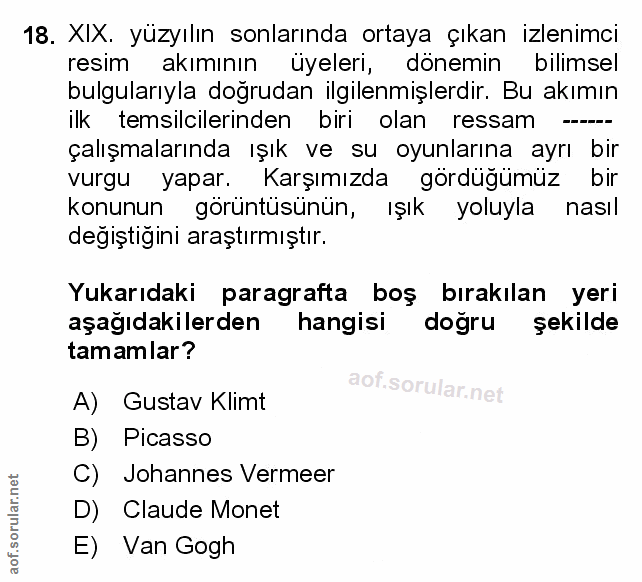 18. XIX. yüzyılın sonlarında ortaya çıkan izlenimci resim akımının üyeleri, dönemin bilimsel bulgularıyla doğrudan ilgilenmişlerdir. Bu akımın ilk temsilcilerinden biri olan ressam ------ çalışmalarında ışık ve su oyunlarına ayrı bir vurgu yapar. Karşımızda gördüğümüz bir konunun görüntüsünün, ışık yoluyla nasıl değiştiğini araştırmıştır.

Yukarıdaki paragrafta boş bırakılan yeri aşağıdakilerden hangisi doğru şekilde tamamlar?

aof.sorular.net

A) Gustav Klimt
B) Picasso
C) Johannes Vermeer
D) Claude Monet
E) Van Gogh

aof.sorular.net